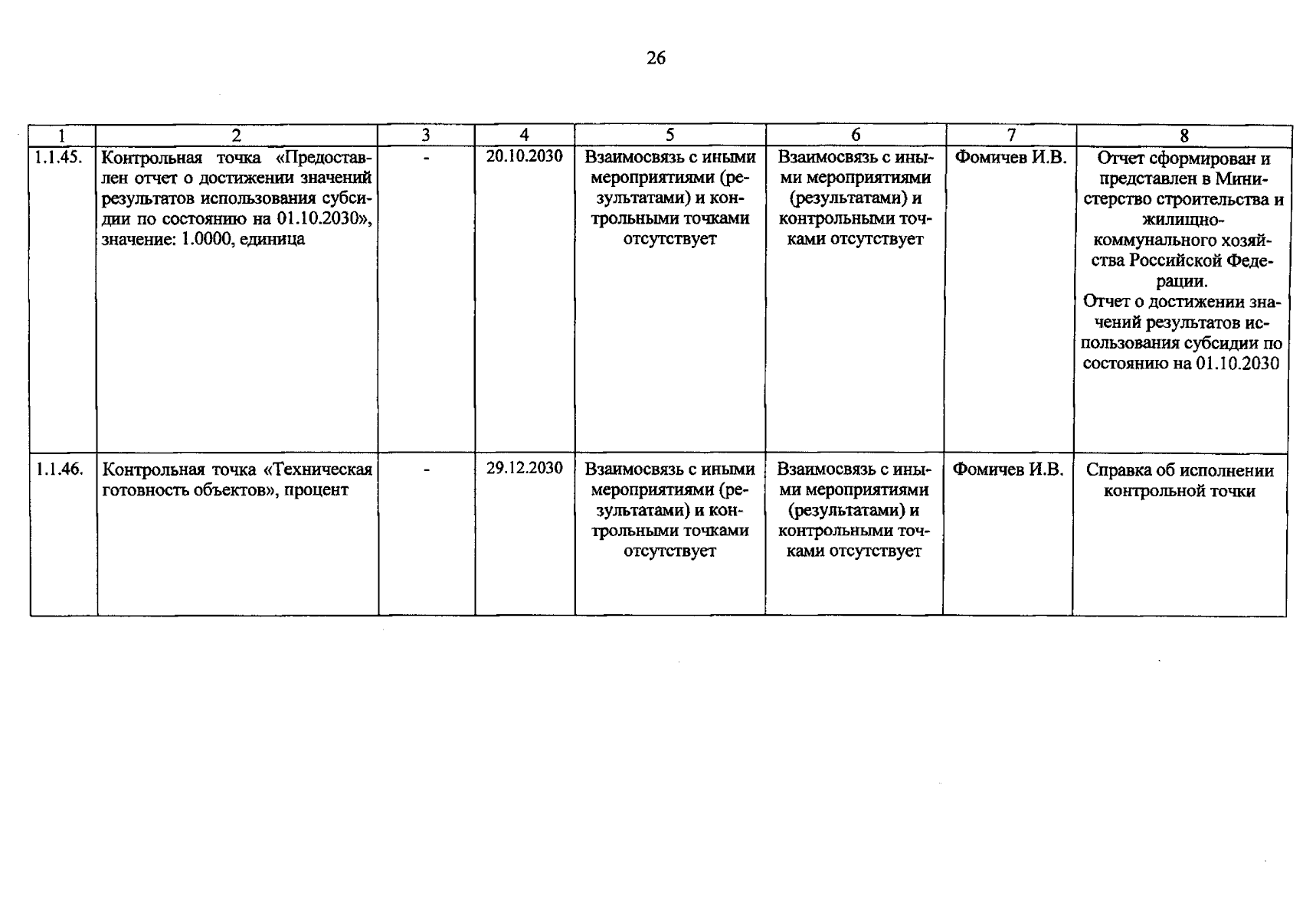 26

| 1 | 2 | 3 | 4 | 5 | 6 | 7 | 8 |
|---|---|---|---|---|---|---|---|
| 1.1.45. | Контрольная точка «Предоставлен отчет о достижении значений результатов использования субсидии по состоянию на 01.10.2030», значение: 1.0000, единица | - | 20.10.2030 | Взаимосвязь с иными мероприятиями (результатами) и контрольными точками отсутствует | Взаимосвязь с иными мероприятиями (результатами) и контрольными точками отсутствует | Фомичев И.В. | Отчет сформирован и представлен в Министерство строительства и жилищно-коммунального хозяйства Российской Федерации. Отчет о достижении значений результатов использования субсидии по состоянию на 01.10.2030 |
| 1.1.46. | Контрольная точка «Техническая готовность объектов», процент | - | 29.12.2030 | Взаимосвязь с иными мероприятиями (результатами) и контрольными точками отсутствует | Взаимосвязь с иными мероприятиями (результатами) и контрольными точками отсутствует | Фомичев И.В. | Справка об исполнении контрольной точки |